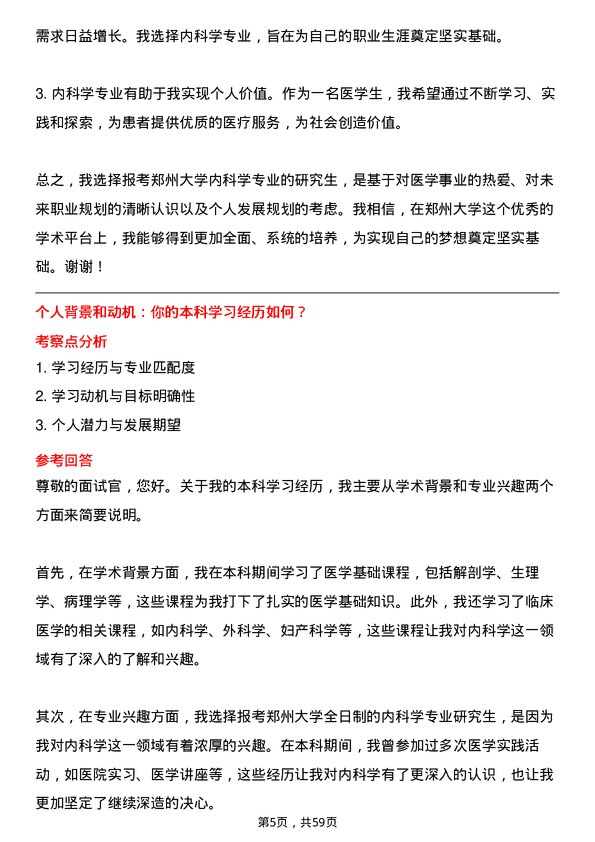 需求日益增长。我选择内科学专业，旨在为自己的职业生涯奠定坚实基础。

3. 内科学专业有助于我实现个人价值。作为一名医学生，我希望通过不断学习、实践和探索，为患者提供优质的医疗服务，为社会创造价值。

总之，我选择报考郑州大学内科学专业的研究生，是基于对医学事业的热爱、对未来职业规划的清晰认识以及个人发展规划的考虑。我相信，在郑州大学这个优秀的学术平台上，我能够得到更加全面、系统的培养，为实现自己的梦想奠定坚实基础。谢谢！

个人背景和动机：你的本科学习经历如何？

考察点分析

1. 学习经历与专业匹配度
2. 学习动机与目标明确性
3. 个人潜力与发展期望

参考回答

尊敬的面试官，您好。关于我的本科学习经历，我主要从学术背景和专业兴趣两个方面来简要说明。

首先，在学术背景方面，我在本科期间学习了医学基础课程，包括解剖学、生理学、病理学等，这些课程为我打下了扎实的医学基础知识。此外，我还学习了临床医学的相关课程，如内科学、外科学、妇产科学等，这些课程让我对内科学这一领域有了深入的了解和兴趣。

其次，在专业兴趣方面，我选择报考郑州大学全日制的内科学专业研究生，是因为我对内科学这一领域有着浓厚的兴趣。在本科期间，我曾参加过多次医学实践活动，如医院实习、医学讲座等，这些经历让我对内科学有了更深入的认识，也让我更加坚定了继续深造的决心。

第5页，共59页